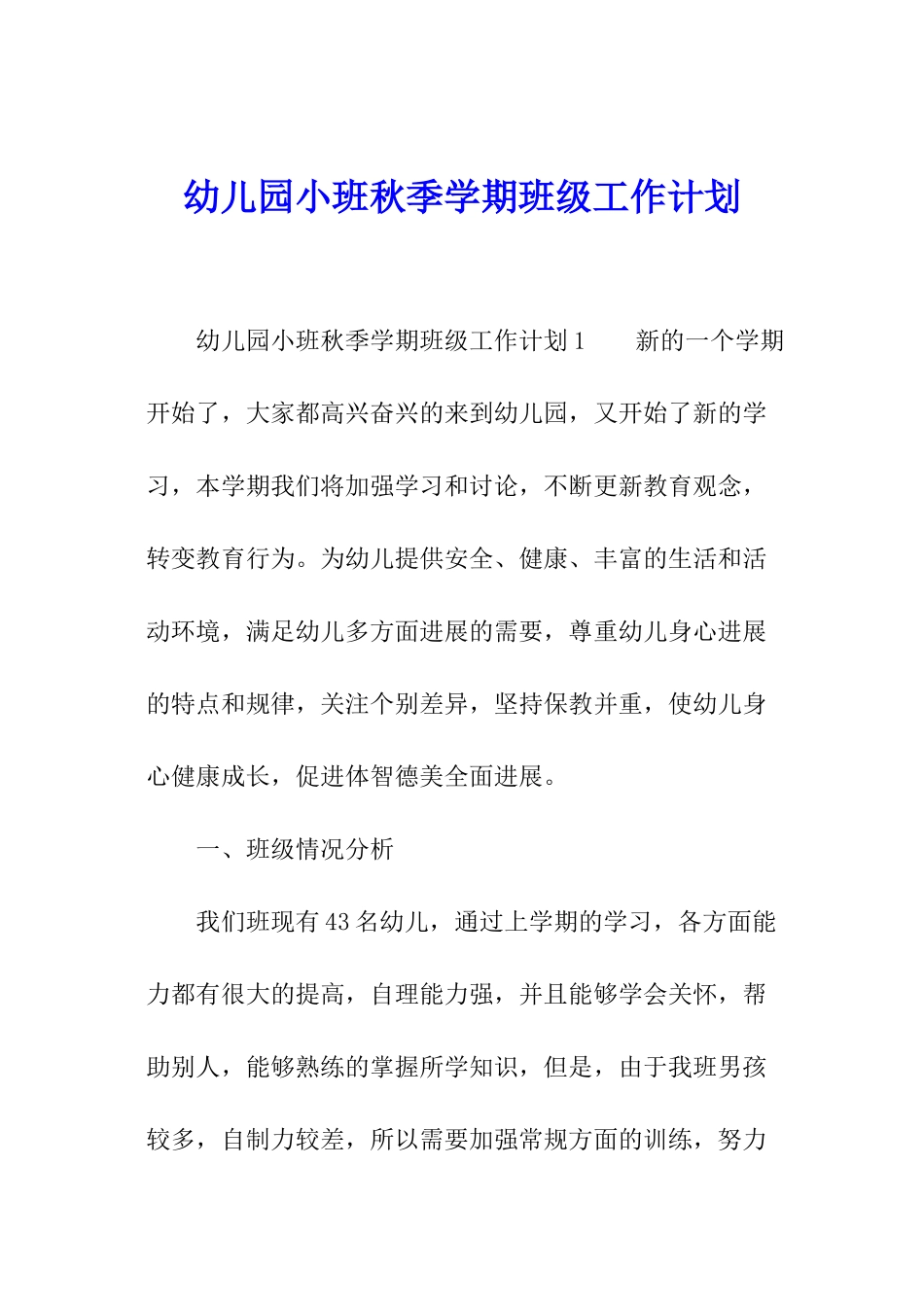 幼儿园小班秋季学期班级工作计划

幼儿园小班秋季学期班级工作计划1　　新的一个学期开始了，大家都高兴奋兴的来到幼儿园，又开始了新的学习，本学期我们将加强学习和讨论，不断更新教育观念，转变教育行为。为幼儿提供安全、健康、丰富的生活和活动环境，满足幼儿多方面进展的需要，尊重幼儿身心进展的特点和规律，关注个别差异，坚持保教并重，使幼儿身心健康成长，促进体智德美全面进展。

一、班级情况分析

我们班现有43名幼儿，通过上学期的学习，各方面能力都有很大的提高，自理能力强，并且能够学会关怀，帮助别人，能够熟练的掌握所学知识，但是，由于我班男孩较多，自制力较差，所以需要加强常规方面的训练，努力